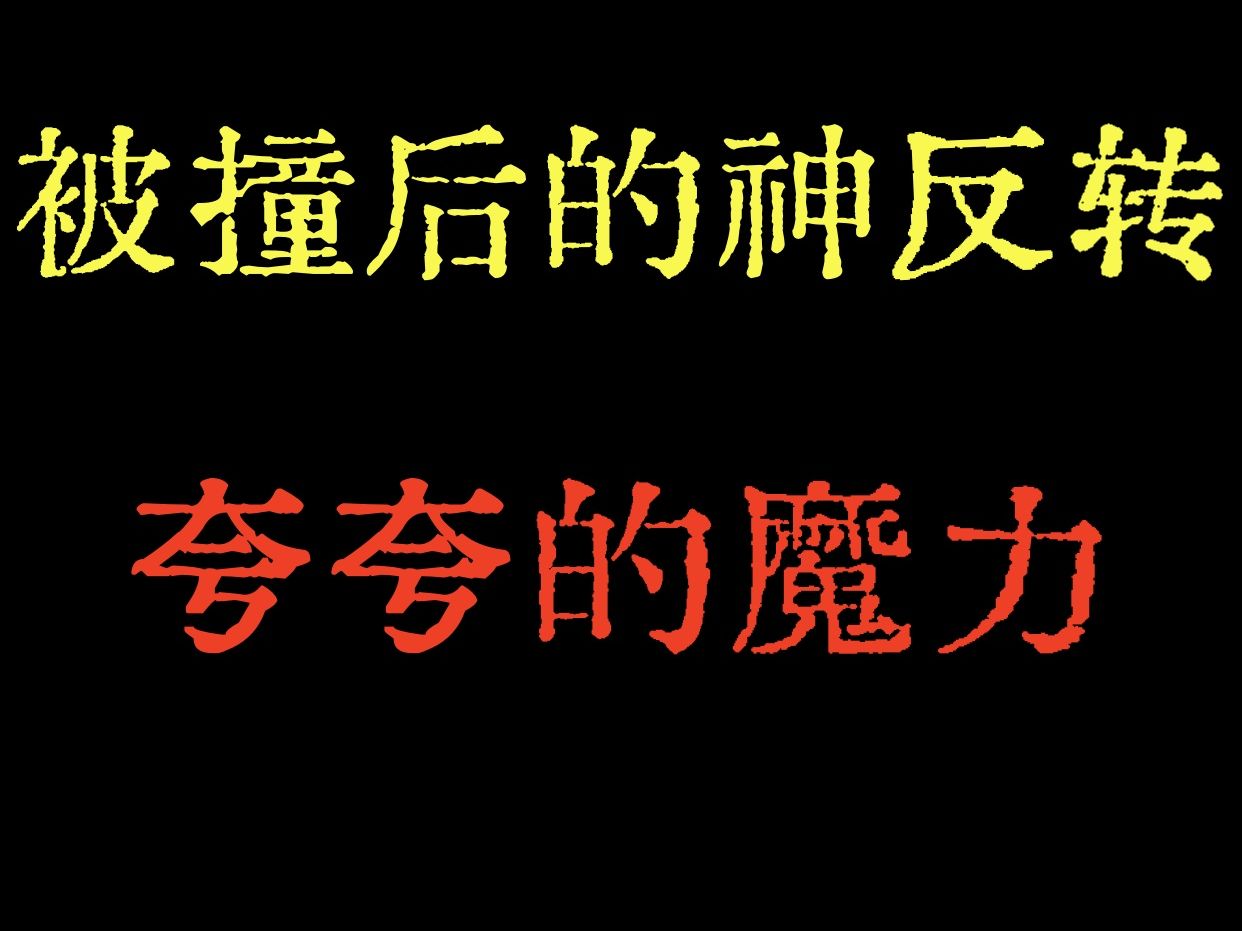 被撞后的神反转

夸夸的魔力